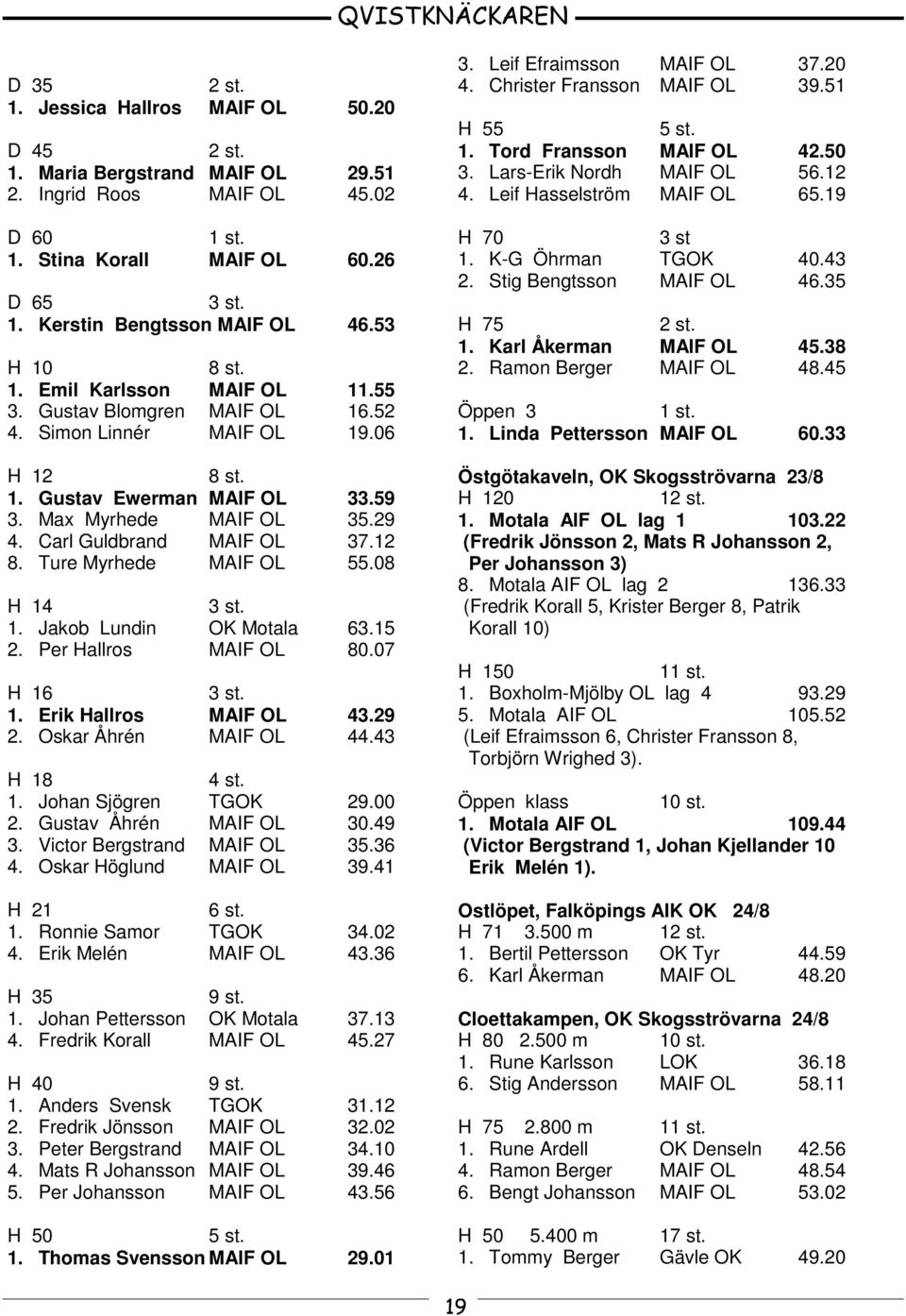 QVISTKNÄCKAREN

D 35 2 st.
1. Jessica Hallros MAIF OL 50.20

D 45 2 st.
1. Maria Bergstrand MAIF OL 29.51
2. Ingrid Roos MAIF OL 45.02

D 60 1 st.
1. Stina Korall MAIF OL 60.26

D 65 3 st.
1. Kerstin Bengtsson MAIF OL 46.53

H 10 8 st.
1. Emil Karlsson MAIF OL 11.55
3. Gustav Blomgren MAIF OL 16.52
4. Simon Linnér MAIF OL 19.06

H 12 8 st.
1. Gustav Ewerman MAIF OL 33.59
3. Max Myrhede MAIF OL 35.29
4. Carl Guldbrand MAIF OL 37.12
8. Ture Myrhede MAIF OL 55.08

H 14 3 st.
1. Jakob Lundin OK Motala 63.15
2. Per Hallros MAIF OL 80.07

H 16 3 st.
1. Erik Hallros MAIF OL 43.29
2. Oskar Åhrén MAIF OL 44.43

H 18 4 st.
1. Johan Sjögren TGOK 29.00
2. Gustav Åhrén MAIF OL 30.49
3. Victor Bergstrand MAIF OL 35.36
4. Oskar Höglund MAIF OL 39.41

H 21 6 st.
1. Ronnie Samor TGOK 34.02
4. Erik Melén MAIF OL 43.36

H 35 9 st.
1. Johan Pettersson OK Motala 37.13
4. Fredrik Korall MAIF OL 45.27

H 40 9 st.
1. Anders Svensk TGOK 31.12
2. Fredrik Jönsson MAIF OL 32.02
3. Peter Bergstrand MAIF OL 34.10
4. Mats R Johansson MAIF OL 39.46
5. Per Johansson MAIF OL 43.56

H 50 5 st.
1. Thomas Svensson MAIF OL 29.01

3. Leif Efraimsson MAIF OL 37.20
4. Christer Fransson MAIF OL 39.51

H 55 5 st.
1. Tord Fransson MAIF OL 42.50
3. Lars-Erik Nordh MAIF OL 56.12
4. Leif Hasselström MAIF OL 65.19

H 70 3 st
1. K-G Öhrman TGOK 40.43
2. Stig Bengtsson MAIF OL 46.35

H 75 2 st.
1. Karl Åkerman MAIF OL 45.38
2. Ramon Berger MAIF OL 48.45

Öppen 3 1 st.
1. Linda Pettersson MAIF OL 60.33

Östgötakaveln, OK Skogsströvarna 23/8
H 120 12 st.
1. Motala AIF OL lag 1 103.22
(Fredrik Jönsson 2, Mats R Johansson 2, Per Johansson 3)
8. Motala AIF OL lag 2 136.33
(Fredrik Korall 5, Krister Berger 8, Patrik Korall 10)

H 150 11 st.
1. Boxholm-Mjölby OL lag 4 93.29
5. Motala AIF OL 105.52
(Leif Efraimsson 6, Christer Fransson 8, Torbjörn Wrighed 3).

Öppen klass 10 st.
1. Motala AIF OL 109.44
(Victor Bergstrand 1, Johan Kjellander 10 Erik Melén 1).

Ostlöpet, Falköpings AIK OK 24/8
H 71 3.500 m 12 st.
1. Bertil Pettersson OK Tyr 44.59
6. Karl Åkerman MAIF OL 48.20

Cloettakampen, OK Skogsströvarna 24/8
H 80 2.500 m 10 st.
1. Rune Karlsson LOK 36.18
6. Stig Andersson MAIF OL 58.11

H 75 2.800 m 11 st.
1. Rune Ardell OK Denseln 42.56
4. Ramon Berger MAIF OL 48.54
6. Bengt Johansson MAIF OL 53.02

H 50 5.400 m 17 st.
1. Tommy Berger Gävle OK 49.20

19